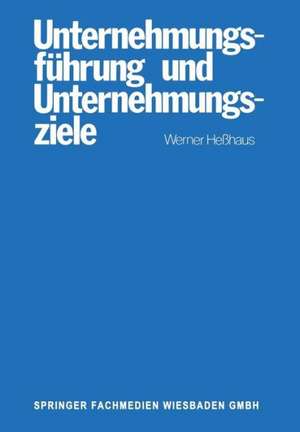 Unternehmungsführung und Unternehmungsziele

Werner Heßhaus

SPRINGER FACHMEDIEN WIESBADEN GMBH